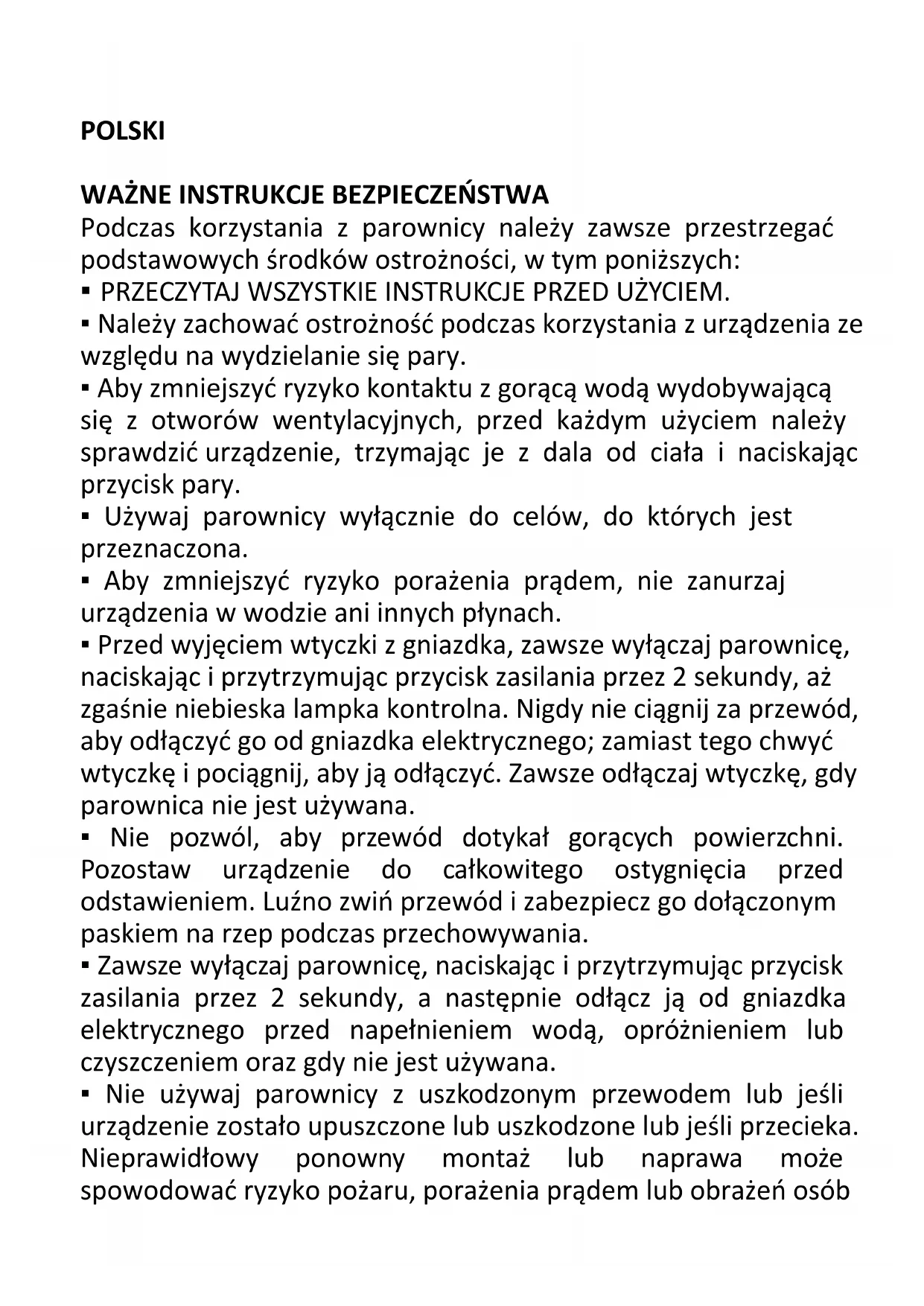 POLSKI

WAŻNE INSTRUKCJE BEZPIECZEŃSTWA
Podczas korzystania z parownicy należy zawsze przestrzegać podstawowych środków ostrożności, w tym poniższych:
▪ PRZECZYTAJ WSZYSTKIE INSTRUKCJE PRZED UŻYCIEM.
▪ Należy zachować ostrożność podczas korzystania z urządzenia ze względu na wydzielanie się pary.
▪ Aby zmniejszyć ryzyko kontaktu z gorącą wodą wydobywającą się z otworów wentylacyjnych, przed każdym użyciem należy sprawdzić urządzenie, trzymając je z dala od ciała i naciskając przycisk pary.
▪ Używaj parownicy wyłącznie do celów, do których jest przeznaczona.
▪ Aby zmniejszyć ryzyko porażenia prądem, nie zanurzaj urządzenia w wodzie ani innych płynach.
▪ Przed wyjęciem wtyczki z gniazdka, zawsze wyłączaj parownicę, naciskając i przytrzymując przycisk zasilania przez 2 sekundy, aż zgaśnie niebieska lampka kontrolna. Nigdy nie ciągnij za przewód, aby odłączyć go od gniazdka elektrycznego; zamiast tego chwyć wtyczkę i pociągnij, aby ją odłączyć. Zawsze odłączaj wtyczkę, gdy parownica nie jest używana.
▪ Nie pozwól, aby przewód dotykał gorących powierzchni. Pozostaw urządzenie do całkowitego ostygnięcia przed odstawieniem. Luźno zwiń przewód i zabezpiecz go dołączonym paskiem na rzep podczas przechowywania.
▪ Zawsze wyłączaj parownicę, naciskając i przytrzymując przycisk zasilania przez 2 sekundy, a następnie odłącz ją od gniazdka elektrycznego przed napełnieniem wodą, opróżnieniem lub czyszczeniem oraz gdy nie jest używana.
▪ Nie używaj parownicy z uszkodzonym przewodem lub jeśli urządzenie zostało upuszczone lub uszkodzone lub jeśli przecieka. Nieprawidłowy ponowny montaż lub naprawa może spowodować ryzyko pożaru, porażenia prądem lub obrażeń osób